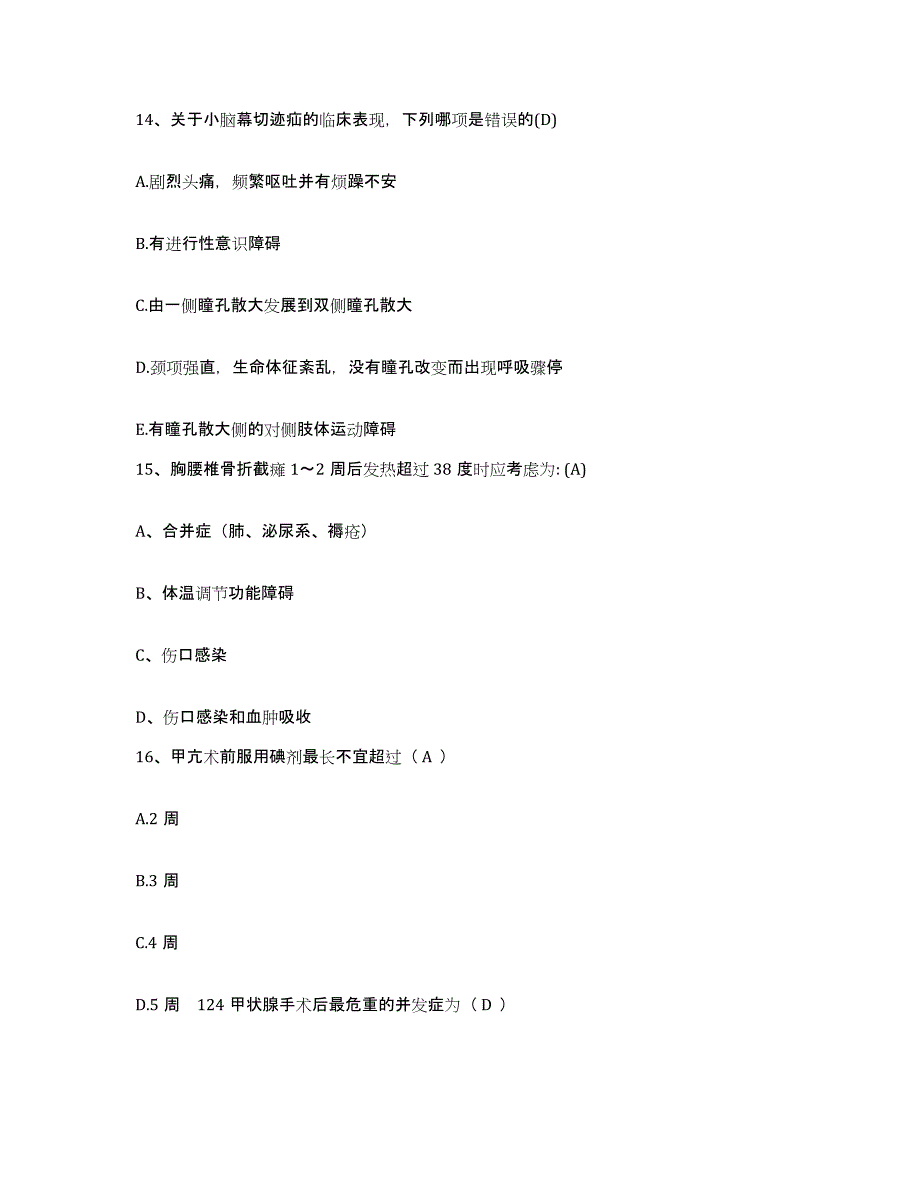 14、关于小脑幕切迹疝的临床表现，下列哪项是错误的(D)

A.剧烈头痛，频繁呕吐并有烦躁不安

B.有进行性意识障碍

C.由一侧瞳孔散大发展到双侧瞳孔散大

D.颈项强直，生命体征紊乱，没有瞳孔改变而出现呼吸骤停

E.有瞳孔散大侧的对侧肢体运动障碍

15、胸腰椎骨折截瘫 1～2 周后发热超过 38 度时应考虑为: (A)

A、合并症（肺、泌尿系、褥疮）

B、体温调节功能障碍

C、伤口感染

D、伤口感染和血肿吸收

16、甲亢术前服用碘剂最长不宜超过（ A ）

A.2 周

B.3 周

C.4 周

D.5 周　124 甲状腺手术后最危重的并发症为（ D ）